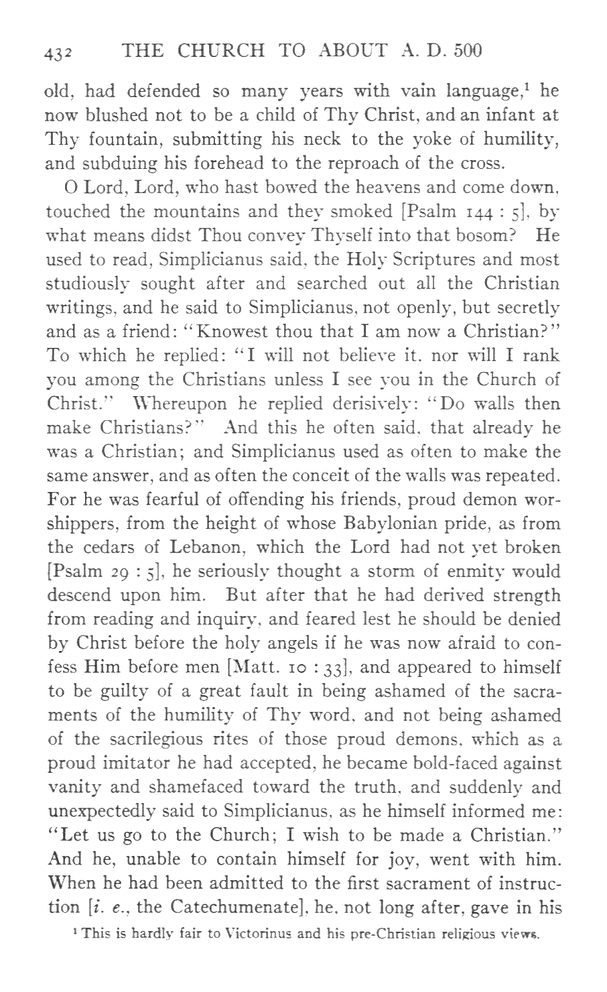 432 THE CHURCH TO ABOUT A. D. 500

old, had defended so many years with vain language,$^1$ he now blushed not to be a child of Thy Christ, and an infant at Thy fountain, submitting his neck to the yoke of humility, and subduing his forehead to the reproach of the cross.

O Lord, Lord, who hast bowed the heavens and come down, touched the mountains and they smoked [Psalm 144 : 5], by what means didst Thou convey Thyself into that bosom? He used to read, Simplicianus said, the Holy Scriptures and most studiously sought after and searched out all the Christian writings, and he said to Simplicianus, not openly, but secretly and as a friend: "Knowest thou that I am now a Christian?" To which he replied: "I will not believe it, nor will I rank you among the Christians unless I see you in the Church of Christ." Whereupon he replied derisively: "Do walls then make Christians?" And this he often said, that already he was a Christian; and Simplicianus used as often to make the same answer, and as often the conceit of the walls was repeated. For he was fearful of offending his friends, proud demon worshippers, from the height of whose Babylonian pride, as from the cedars of Lebanon, which the Lord had not yet broken [Psalm 29 : 5], he seriously thought a storm of enmity would descend upon him. But after that he had derived strength from reading and inquiry, and feared lest he should be denied by Christ before the holy angels if he was now afraid to confess Him before men [Matt. 10 : 33], and appeared to himself to be guilty of a great fault in being ashamed of the sacraments of the humility of Thy word, and not being ashamed of the sacrilegious rites of those proud demons, which as a proud imitator he had accepted, he became bold-faced against vanity and shamefaced toward the truth, and suddenly and unexpectedly said to Simplicianus, as he himself informed me: "Let us go to the Church; I wish to be made a Christian." And he, unable to contain himself for joy, went with him. When he had been admitted to the first sacrament of instruction [*i. e.*, the Catechumenate], he, not long after, gave in his

$^1$ This is hardly fair to Victorinus and his pre-Christian religious views.